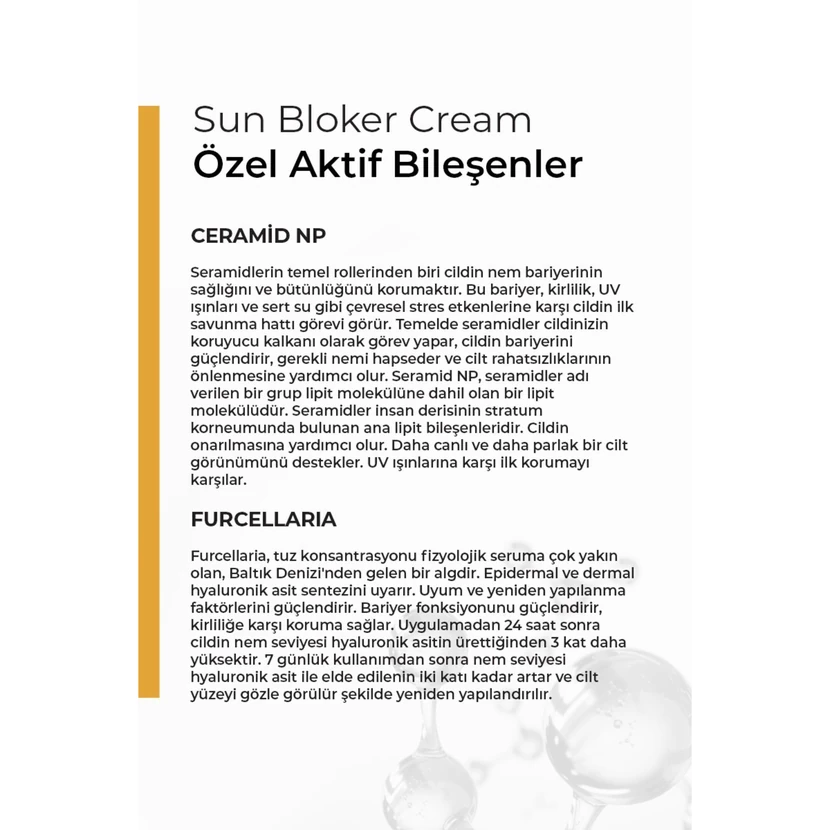 Sun Bloker Cream
Özel Aktif Bileşenler

CERAMİD NP

Seramidlerin temel rollerinden biri cildin nem bariyerinin sağlığını ve bütünlüğünü korumaktır. Bu bariyer, kirlilik, UV ışınları ve sert su gibi çevresel stres etkenlerine karşı cildin ilk savunma hattı görevi görür. Temelde seramidler cildinizin koruyucu kalkanı olarak görev yapar, cildin bariyerini güçlendirir, gerekli nemi hapseder ve cilt rahatsızlıklarının önlenmesine yardımcı olur. Seramid NP, seramidler adı verilen bir grup lipit molekülüne dahil olan bir lipit molekülüdür. Seramidler insan derisinin stratum korneumunda bulunan ana lipit bileşenleridir. Cildin onarılmasına yardımcı olur. Daha canlı ve daha parlak bir cilt görünümünü destekler. UV ışınlarına karşı ilk korumayı karşılar.

FURCELLARIA

Furcellaria, tuz konsantrasyonu fizyolojik seruma çok yakın olan, Baltık Denizi'nden gelen bir algdir. Epidermal ve dermal hyaluronik asit sentezini uyarır. Uyum ve yeniden yapılanma faktörlerini güçlendirir. Bariyer fonksiyonunu güçlendirir, kirliliğe karşı koruma sağlar. Uygulamadan 24 saat sonra cildin nem seviyesi hyaluronik asitin ürettiğinden 3 kat daha yüksektir. 7 günlük kullanımdan sonra nem seviyesi hyaluronik asit ile elde edilenin iki katı kadar artar ve cilt yüzeyi gözle görülür şekilde yeniden yapılandırılır.